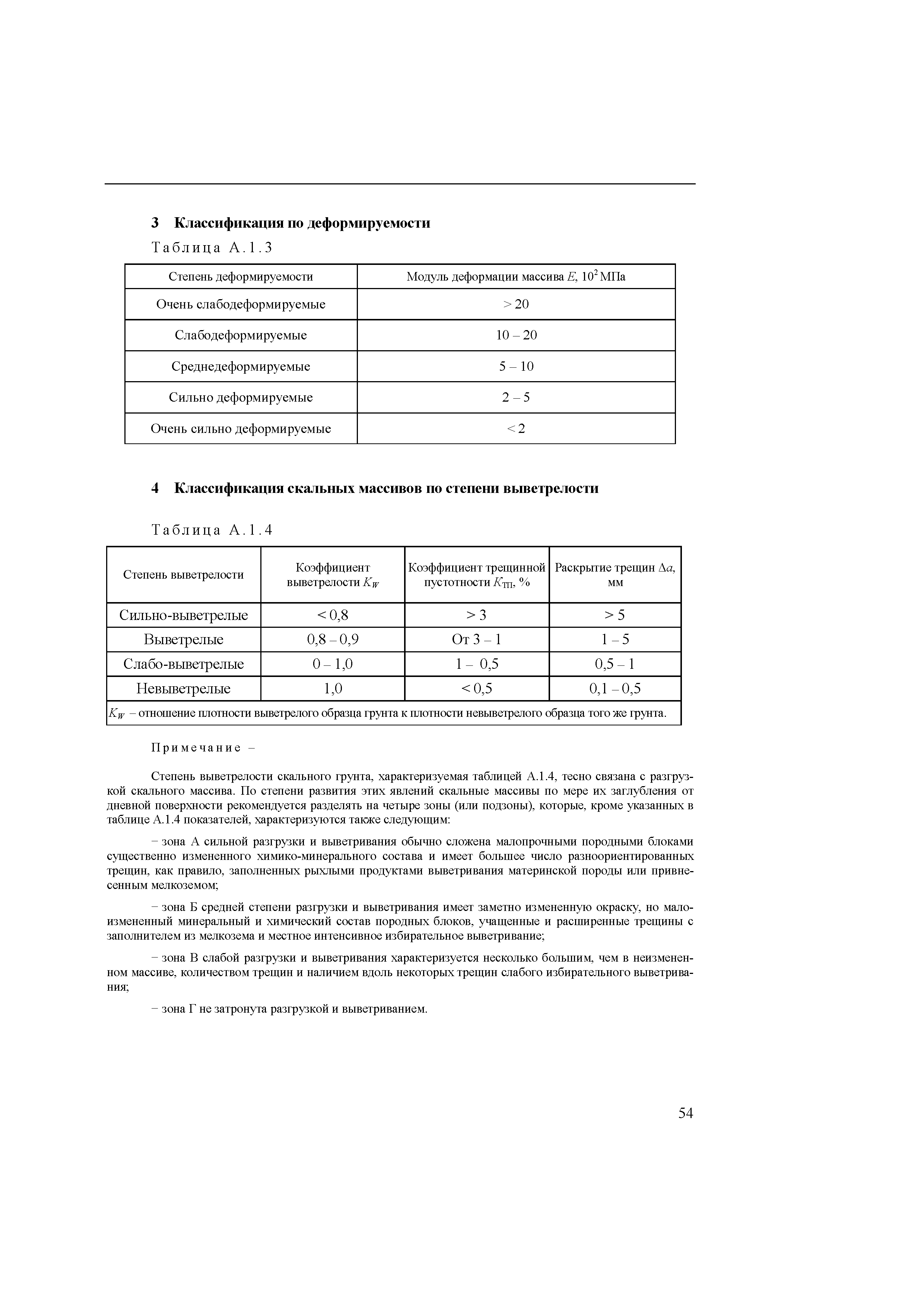 3 Классификация по деформируемости

Таблица А.1.3

| Степень деформируемости | Модуль деформации массива $E$, $10^2$ МПа |
|---|---|
| Очень слабодеформируемые | > 20 |
| Слабодеформируемые | 10 – 20 |
| Среднедеформируемые | 5 – 10 |
| Сильно деформируемые | 2 – 5 |
| Очень сильно деформируемые | < 2 |

4 Классификация скальных массивов по степени выветрелости

Таблица А.1.4

| Степень выветрелости | Коэффициент выветрелости $K_W$ | Коэффициент трещинной пустотности $K_{ТП}$, % | Раскрытие трещин $\Delta a$, мм |
|---|---|---|---|
| Сильно-выветрелые | < 0,8 | > 3 | > 5 |
| Выветрелые | 0,8 – 0,9 | От 3 – 1 | 1 – 5 |
| Слабо-выветрелые | 0 – 1,0 | 1 – 0,5 | 0,5 – 1 |
| Невыветрелые | 1,0 | < 0,5 | 0,1 – 0,5 |
| $K_W$ – отношение плотности выветрелого образца грунта к плотности невыветрелого образца того же грунта. | | | |

Примечание –

Степень выветрелости скального грунта, характеризуемая таблицей А.1.4, тесно связана с разгрузкой скального массива. По степени развития этих явлений скальные массивы по мере их заглубления от дневной поверхности рекомендуется разделять на четыре зоны (или подзоны), которые, кроме указанных в таблице А.1.4 показателей, характеризуются также следующим:

− зона А сильной разгрузки и выветривания обычно сложена малопрочными породными блоками существенно измененного химико-минерального состава и имеет большее число разноориентированных трещин, как правило, заполненных рыхлыми продуктами выветривания материнской породы или привнесенным мелкоземом;

− зона Б средней степени разгрузки и выветривания имеет заметно измененную окраску, но малоизмененный минеральный и химический состав породных блоков, учащенные и расширенные трещины с заполнителем из мелкозема и местное интенсивное избирательное выветривание;

− зона В слабой разгрузки и выветривания характеризуется несколько большим, чем в неизмененном массиве, количеством трещин и наличием вдоль некоторых трещин слабого избирательного выветривания;

− зона Г не затронута разгрузкой и выветриванием.

54